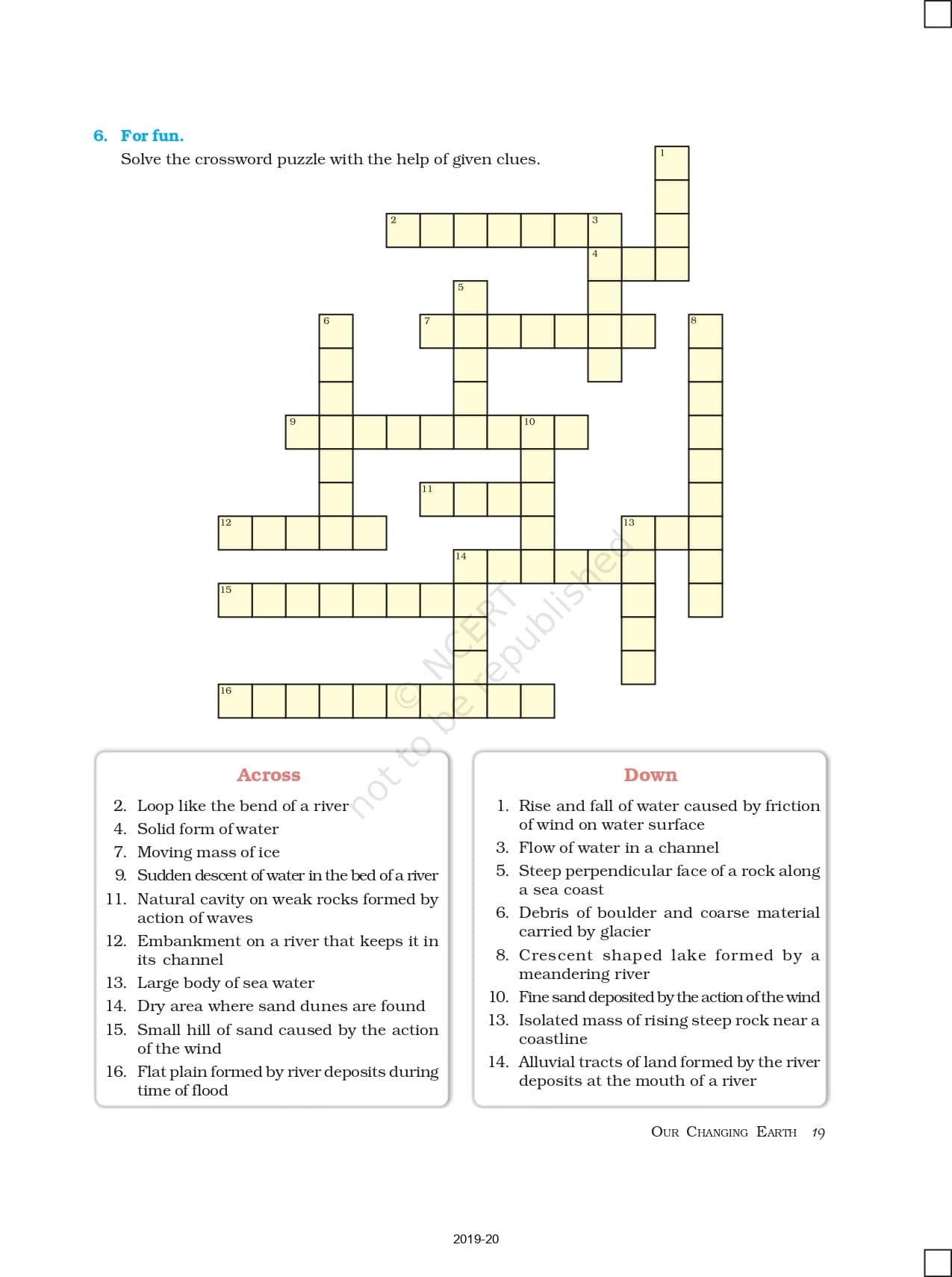 6. For fun.

Solve the crossword puzzle with the help of given clues.

1

2 3

4

5

6 7 8

9 10

11

12 13

14

15

16

© NCERT not to be republished

Across

2. Loop like the bend of a river
4. Solid form of water
7. Moving mass of ice
9. Sudden descent of water in the bed of a river
11. Natural cavity on weak rocks formed by action of waves
12. Embankment on a river that keeps it in its channel
13. Large body of sea water
14. Dry area where sand dunes are found
15. Small hill of sand caused by the action of the wind
16. Flat plain formed by river deposits during time of flood

Down

1. Rise and fall of water caused by friction of wind on water surface
3. Flow of water in a channel
5. Steep perpendicular face of a rock along a sea coast
6. Debris of boulder and coarse material carried by glacier
8. Crescent shaped lake formed by a meandering river
10. Fine sand deposited by the action of the wind
13. Isolated mass of rising steep rock near a coastline
14. Alluvial tracts of land formed by the river deposits at the mouth of a river

OUR CHANGING EARTH 19

2019-20